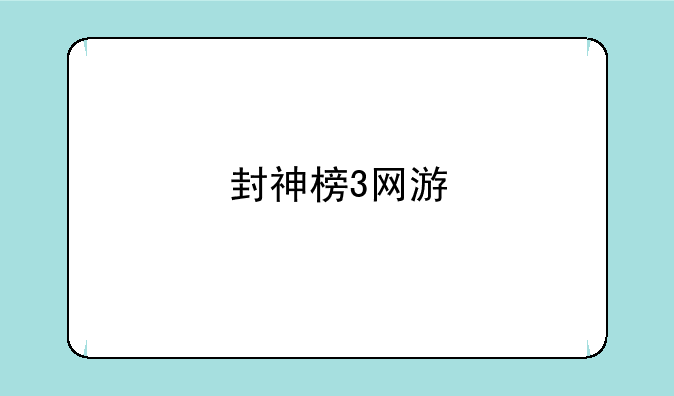 封神榜3网游